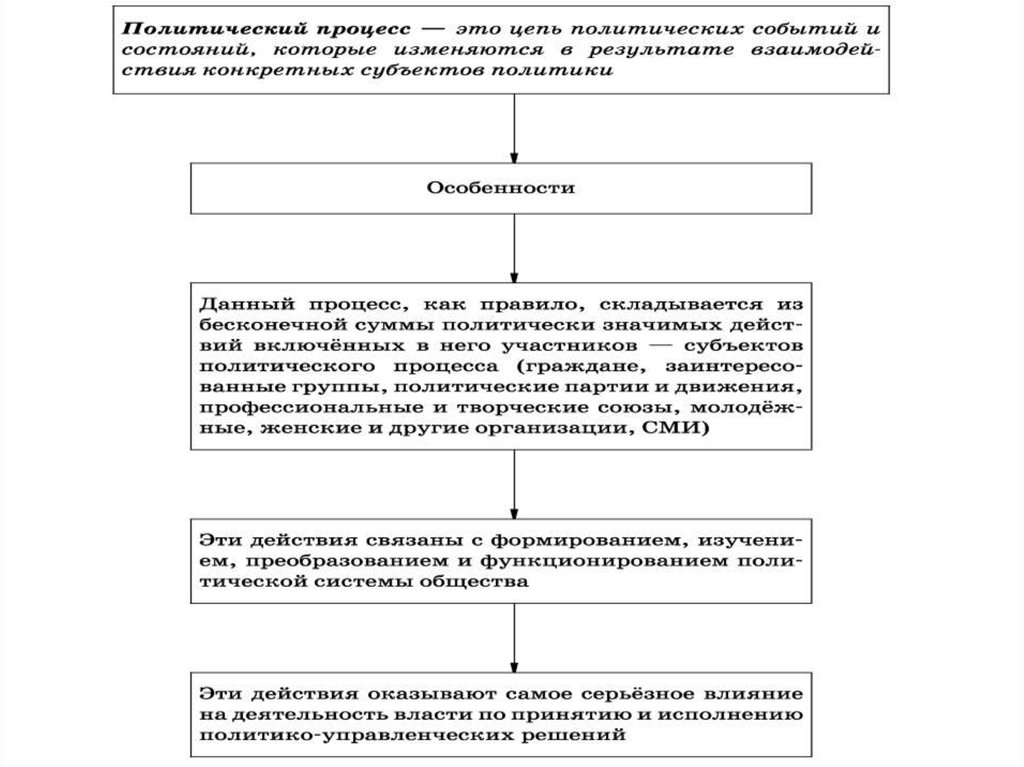 Политический процесс — это цепь политических событий и состояний, которые изменяются в результате взаимодействия конкретных субъектов политики

Особенности

Данный процесс, как правило, складывается из бесконечной суммы политически значимых действий включённых в него участников — субъектов политического процесса (граждане, заинтересованные группы, политические партии и движения, профессиональные и творческие союзы, молодёжные, женские и другие организации, СМИ)

Эти действия связаны с формированием, изучением, преобразованием и функционированием политической системы общества

Эти действия оказывают самое серьёзное влияние на деятельность власти по принятию и исполнению политико-управленческих решений